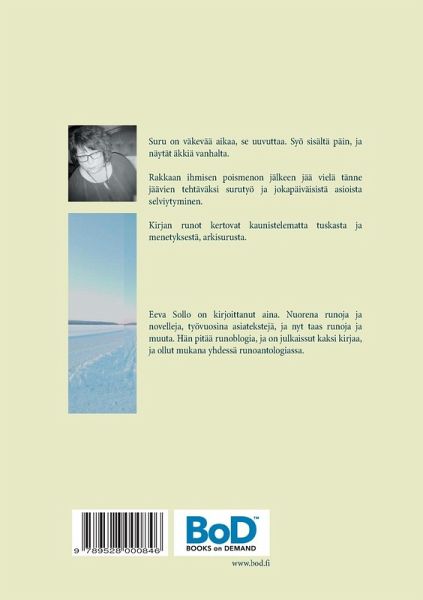 Suru on väkevää aikaa, se uuvuttaa. Syö sisältä päin, ja näytät äkkiä vanhalta.

Rakkaan ihmisen poismenon jälkeen jää vielä tänne jäävien tehtäväksi surutyö ja jokapäiväisistä asioista selviytyminen.

Kirjan runot kertovat kaunistelematta tuskasta ja menetyksestä, arkisurusta.

Eeva Sollo on kirjoittanut aina. Nuorena runoja ja novelleja, työvuosina asiatekstejä, ja nyt taas runoja ja muuta. Hän pitää runoblogia, ja on julkaissut kaksi kirjaa, ja ollut mukana yhdessä runoantologiassa.

9 789528 000846

BoD™
BOOKS on DEMAND

www.bod.fi